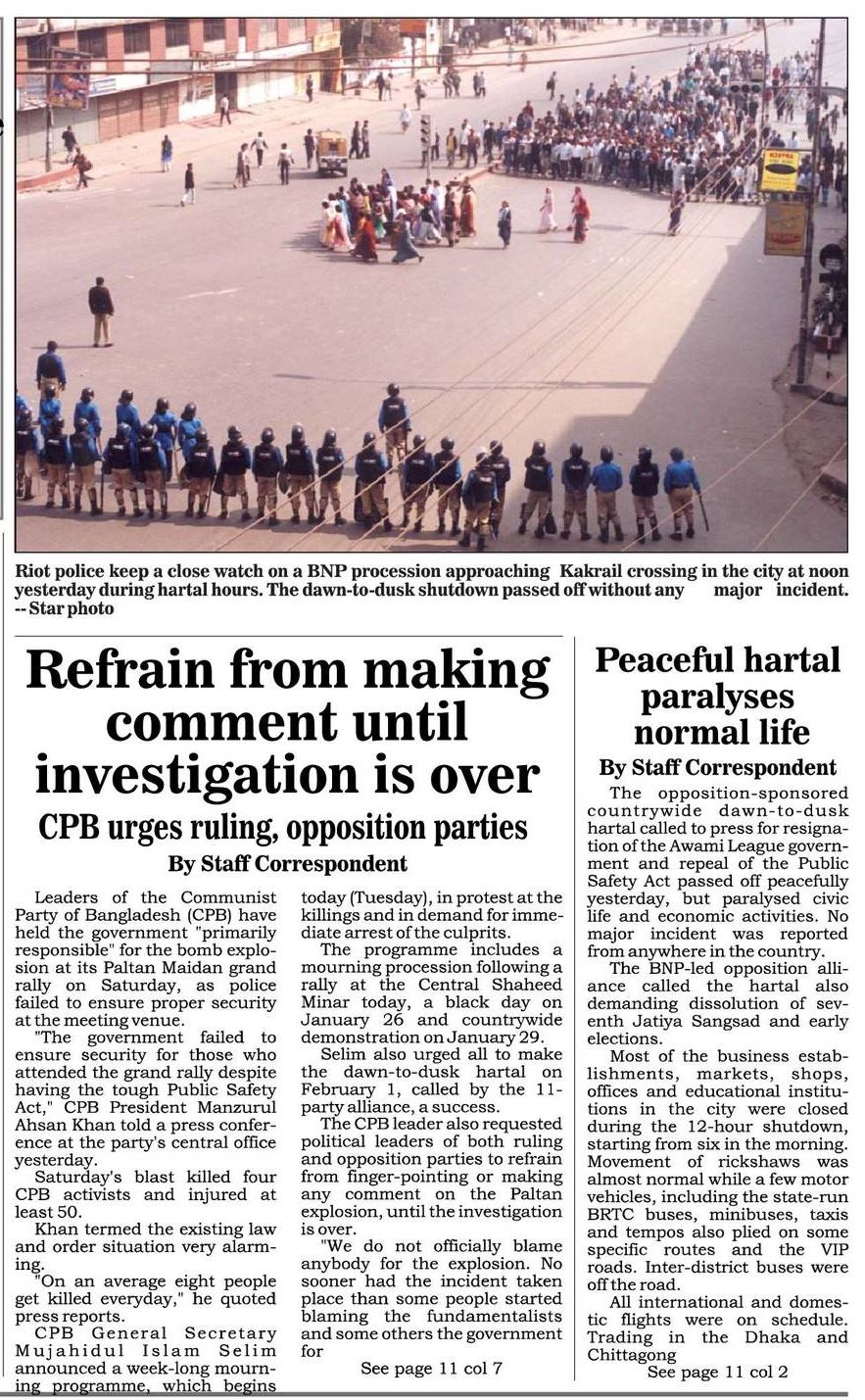 Riot police keep a close watch on a BNP procession approaching Kakrail crossing in the city at noon yesterday during hartal hours. The dawn-to-dusk shutdown passed off without any major incident. -- Star photo

Refrain from making comment until investigation is over

CPB urges ruling, opposition parties

By Staff Correspondent

Leaders of the Communist Party of Bangladesh (CPB) have held the government "primarily responsible" for the bomb explosion at its Paltan Maidan grand rally on Saturday, as police failed to ensure proper security at the meeting venue.

"The government failed to ensure security for those who attended the grand rally despite having the tough Public Safety Act," CPB President Manzurul Ahsan Khan told a press conference at the party's central office yesterday.

Saturday's blast killed four CPB activists and injured at least 50.

Khan termed the existing law and order situation very alarming.

"On an average eight people get killed everyday," he quoted press reports.

CPB General Secretary Mujahidul Islam Selim announced a week-long mourning programme, which begins today (Tuesday), in protest at the killings and in demand for immediate arrest of the culprits.

The programme includes a mourning procession following a rally at the Central Shaheed Minar today, a black day on January 26 and countrywide demonstration on January 29.

Selim also urged all to make the dawn-to-dusk hartal on February 1, called by the 11-party alliance, a success.

The CPB leader also requested political leaders of both ruling and opposition parties to refrain from finger-pointing or making any comment on the Paltan explosion, until the investigation is over.

"We do not officially blame anybody for the explosion. No sooner had the incident taken place than some people started blaming the fundamentalists and some others the government for

See page 11 col 7

Peaceful hartal paralyses normal life

By Staff Correspondent

The opposition-sponsored countrywide dawn-to-dusk hartal called to press for resignation of the Awami League government and repeal of the Public Safety Act passed off peacefully yesterday, but paralysed civic life and economic activities. No major incident was reported from anywhere in the country.

The BNP-led opposition alliance called the hartal also demanding dissolution of seventh Jatiya Sangsad and early elections.

Most of the business establishments, markets, shops, offices and educational institutions in the city were closed during the 12-hour shutdown, starting from six in the morning. Movement of rickshaws was almost normal while a few motor vehicles, including the state-run BRTC buses, minibuses, taxis and tempos also plied on some specific routes and the VIP roads. Inter-district buses were off the road.

All international and domestic flights were on schedule. Trading in the Dhaka and Chittagong

See page 11 col 2